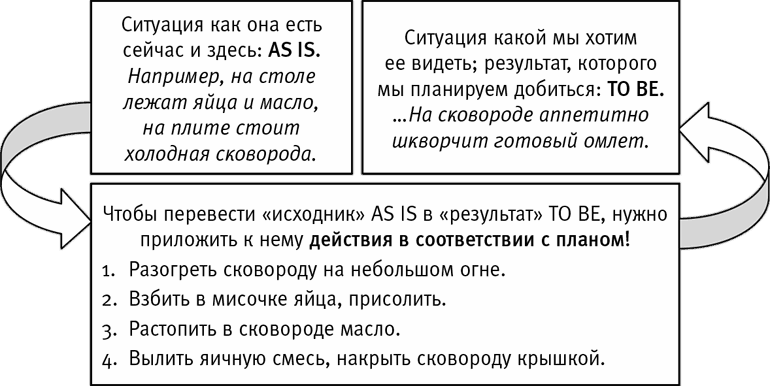 Ситуация как она есть сейчас и здесь: AS IS. Например, на столе лежат яйца и масло, на плите стоит холодная сковорода.

Ситуация какой мы хотим ее видеть; результат, которого мы планируем добиться: TO BE. ...На сковороде аппетитно шкворчит готовый омлет.

Чтобы перевести «исходник» AS IS в «результат» TO BE, нужно приложить к нему действия в соответствии с планом!
1. Разогреть сковороду на небольшом огне.
2. Взбить в мисочке яйца, присолить.
3. Растопить в сковороде масло.
4. Вылить яичную смесь, накрыть сковороду крышкой.